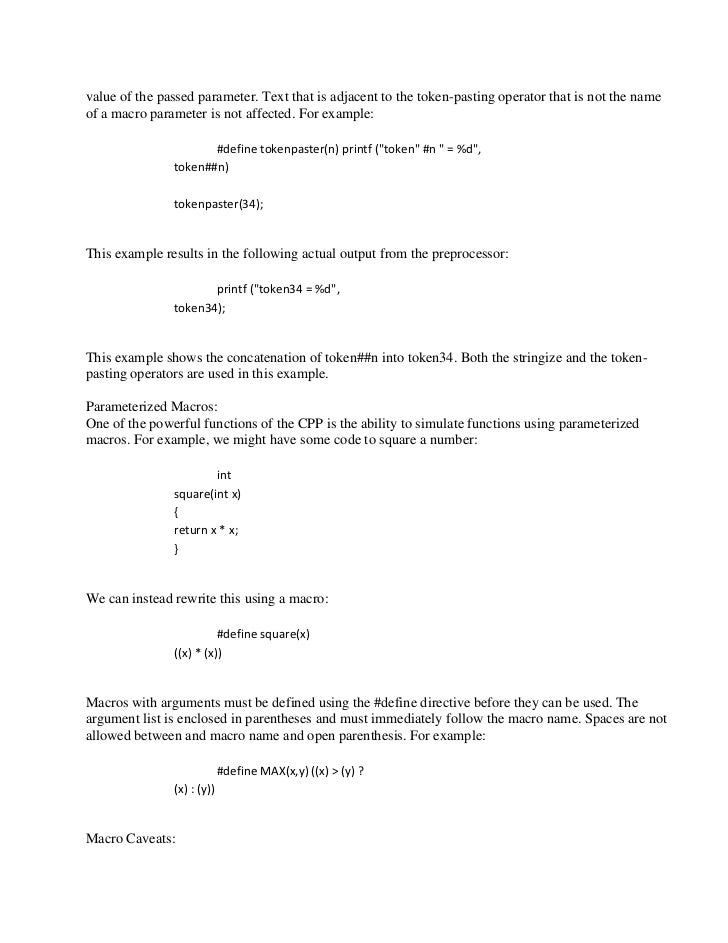 value of the passed parameter. Text that is adjacent to the token-pasting operator that is not the name of a macro parameter is not affected. For example:

#define tokenpaster(n) printf ("token" #n " = %d",
token##n)

tokenpaster(34);

This example results in the following actual output from the preprocessor:

printf ("token34 = %d",
token34);

This example shows the concatenation of token##n into token34. Both the stringize and the token-pasting operators are used in this example.

Parameterized Macros:
One of the powerful functions of the CPP is the ability to simulate functions using parameterized macros. For example, we might have some code to square a number:

int
square(int x)
{
return x * x;
}

We can instead rewrite this using a macro:

#define square(x)
((x) * (x))

Macros with arguments must be defined using the #define directive before they can be used. The argument list is enclosed in parentheses and must immediately follow the macro name. Spaces are not allowed between and macro name and open parenthesis. For example:

#define MAX(x,y) ((x) > (y) ?
(x) : (y))

Macro Caveats: